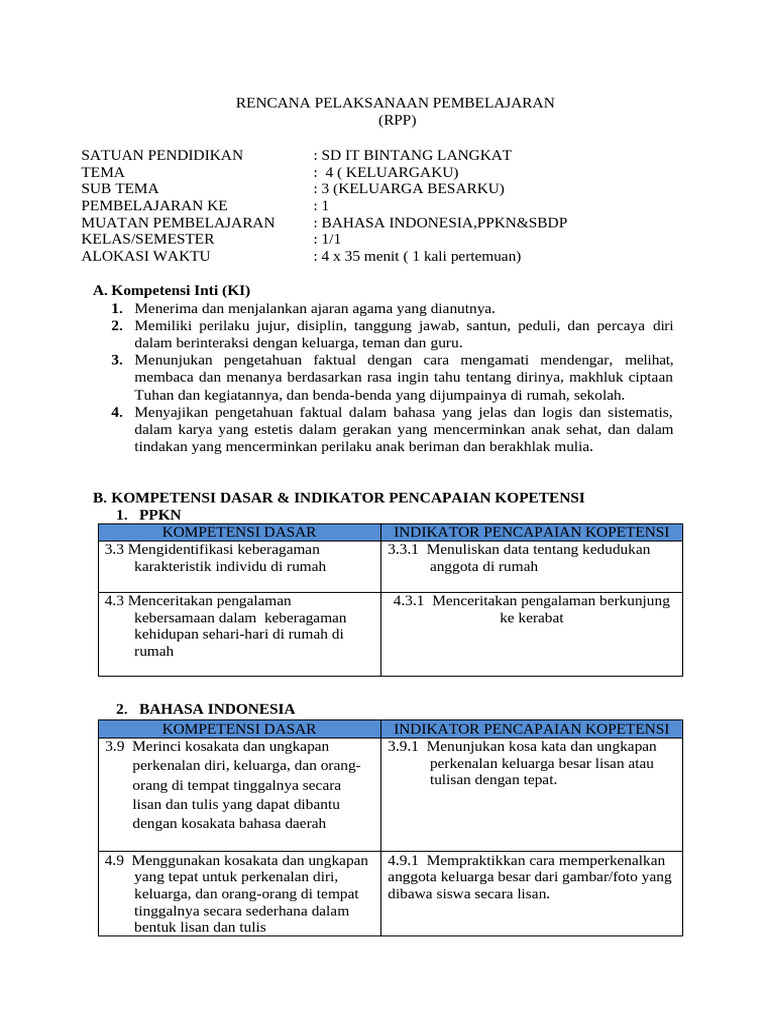 RENCANA PELAKSANAAN PEMBELAJARAN
(RPP)

SATUAN PENDIDIKAN : SD IT BINTANG LANGKAT
TEMA : 4 ( KELUARGAKU)
SUB TEMA : 3 (KELUARGA BESARKU)
PEMBELAJARAN KE : 1
MUATAN PEMBELAJARAN : BAHASA INDONESIA,PPKN&SBDP
KELAS/SEMESTER : 1/1
ALOKASI WAKTU : 4 x 35 menit ( 1 kali pertemuan)

A. Kompetensi Inti (KI)
1. Menerima dan menjalankan ajaran agama yang dianutnya.
2. Memiliki perilaku jujur, disiplin, tanggung jawab, santun, peduli, dan percaya diri dalam berinteraksi dengan keluarga, teman dan guru.
3. Menunjukan pengetahuan faktual dengan cara mengamati mendengar, melihat, membaca dan menanya berdasarkan rasa ingin tahu tentang dirinya, makhluk ciptaan Tuhan dan kegiatannya, dan benda-benda yang dijumpainya di rumah, sekolah.
4. Menyajikan pengetahuan faktual dalam bahasa yang jelas dan logis dan sistematis, dalam karya yang estetis dalam gerakan yang mencerminkan anak sehat, dan dalam tindakan yang mencerminkan perilaku anak beriman dan berakhlak mulia.

B. KOMPETENSI DASAR & INDIKATOR PENCAPAIAN KOPETENSI
1. PPKN

| KOMPETENSI DASAR | INDIKATOR PENCAPAIAN KOPETENSI |
|---|---|
| 3.3 Mengidentifikasi keberagaman karakteristik individu di rumah | 3.3.1 Menuliskan data tentang kedudukan anggota di rumah |
| 4.3 Menceritakan pengalaman kebersamaan dalam keberagaman kehidupan sehari-hari di rumah di rumah | 4.3.1 Menceritakan pengalaman berkunjung ke kerabat |

2. BAHASA INDONESIA

| KOMPETENSI DASAR | INDIKATOR PENCAPAIAN KOPETENSI |
|---|---|
| 3.9 Merinci kosakata dan ungkapan perkenalan diri, keluarga, dan orang-orang di tempat tinggalnya secara lisan dan tulis yang dapat dibantu dengan kosakata bahasa daerah | 3.9.1 Menunjukan kosa kata dan ungkapan perkenalan keluarga besar lisan atau tulisan dengan tepat. |
| 4.9 Menggunakan kosakata dan ungkapan yang tepat untuk perkenalan diri, keluarga, dan orang-orang di tempat tinggalnya secara sederhana dalam bentuk lisan dan tulis | 4.9.1 Mempraktikkan cara memperkenalkan anggota keluarga besar dari gambar/foto yang dibawa siswa secara lisan. |